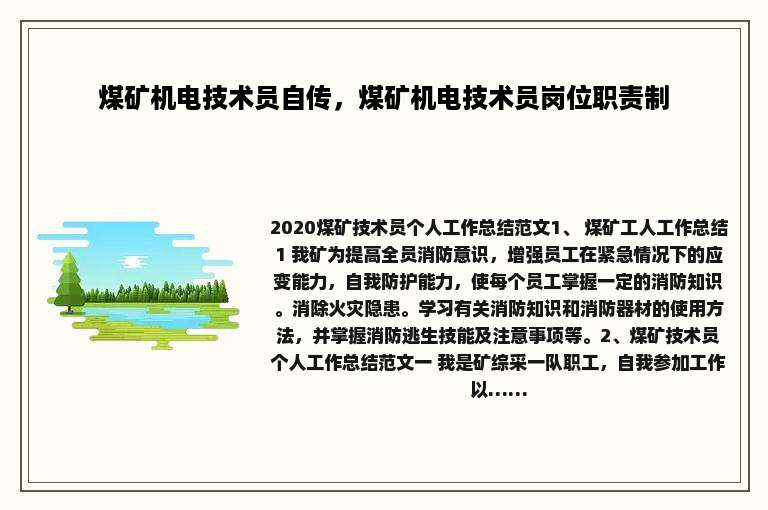 煤矿机电技术员自传，煤矿机电技术员岗位职责制

2020煤矿技术员个人工作总结范文1、 煤矿工人工作总结1 我矿为提高全员消防意识，增强员工在紧急情况下的应变能力，自我防护能力，使每个员工掌握一定的消防知识。消除火灾隐患。学习有关消防知识和消防器材的使用方法，并掌握消防逃生技能及注意事项等。2、煤矿技术员个人工作总结范文一 我是矿综采一队职工，自我参加工作以......